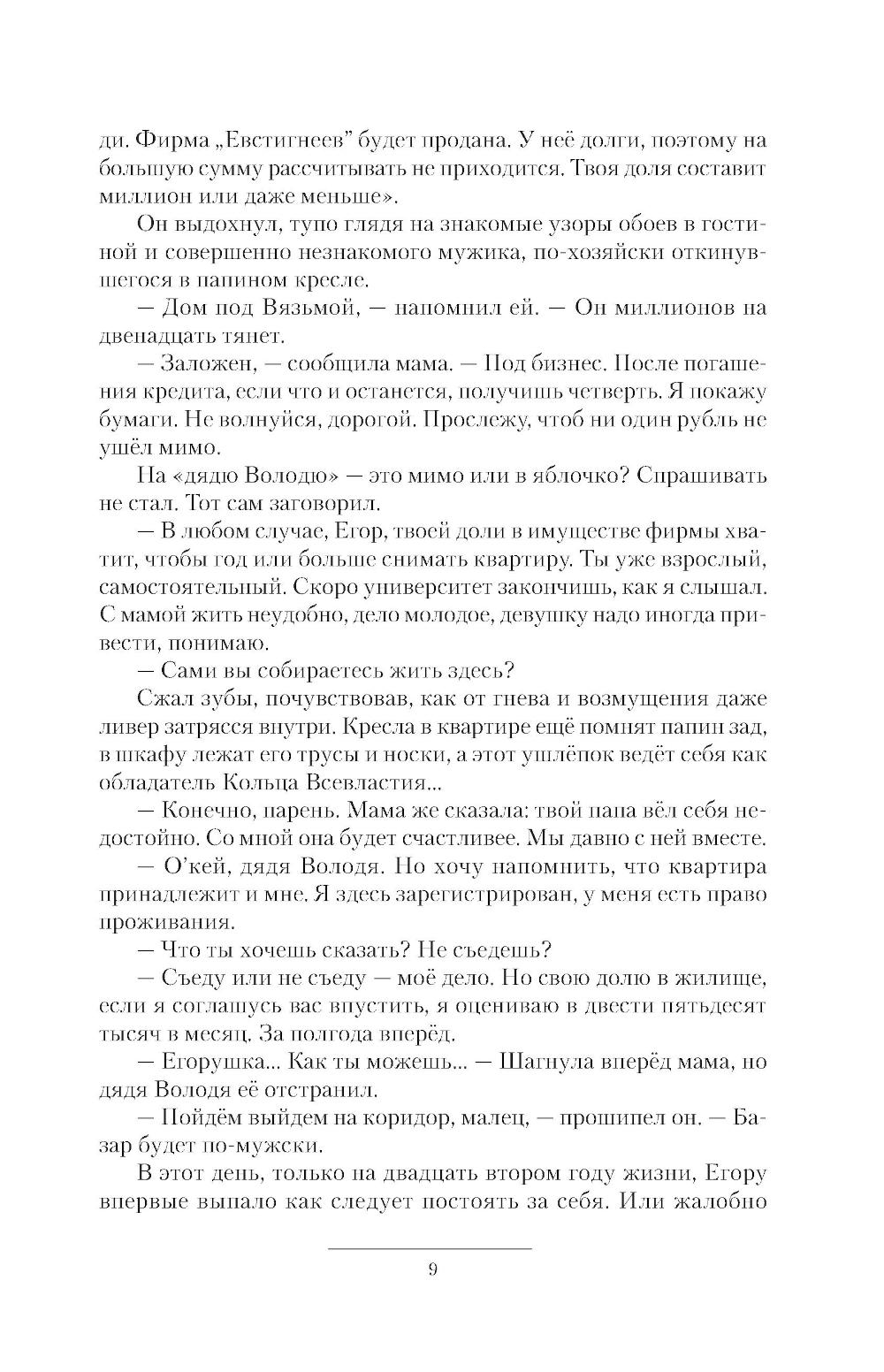 ди. Фирма „Евстигнеев" будет продана. У неё долги, поэтому на большую сумму рассчитывать не приходится. Твоя доля составит миллион или даже меньше».

Он выдохнул, тупо глядя на знакомые узоры обоев в гостиной и совершенно незнакомого мужика, по-хозяйски откинувшегося в папином кресле.

— Дом под Вязьмой, — напомнил ей. — Он миллионов на двенадцать тянет.

— Заложен, — сообщила мама. — Под бизнес. После погашения кредита, если что и останется, получишь четверть. Я покажу бумаги. Не волнуйся, дорогой. Прослежу, чтоб ни один рубль не ушёл мимо.

На «дядю Володю» — это мимо или в яблочко? Спрашивать не стал. Тот сам заговорил.

— В любом случае, Егор, твоей доли в имуществе фирмы хватит, чтобы год или больше снимать квартиру. Ты уже взрослый, самостоятельный. Скоро университет закончишь, как я слышал. С мамой жить неудобно, дело молодое, девушку надо иногда привести, понимаю.

— Сами вы собираетесь жить здесь?

Сжал зубы, почувствовав, как от гнева и возмущения даже ливер затрясся внутри. Кресла в квартире ещё помнят папин зад, в шкафу лежат его трусы и носки, а этот ушлёпок ведёт себя как обладатель Кольца Всевластия...

— Конечно, парень. Мама же сказала: твой папа вёл себя недостойно. Со мной она будет счастливее. Мы давно с ней вместе.

— О'кей, дядя Володя. Но хочу напомнить, что квартира принадлежит и мне. Я здесь зарегистрирован, у меня есть право проживания.

— Что ты хочешь сказать? Не съедешь?

— Съеду или не съеду — моё дело. Но свою долю в жилище, если я соглашусь вас впустить, я оцениваю в двести пятьдесят тысяч в месяц. За полгода вперёд.

— Егорушка... Как ты можешь... — Шагнула вперёд мама, но дядя Володя её отстранил.

— Пойдём выйдем на коридор, малец, — прошипел он. — Базар будет по-мужски.

В этот день, только на двадцать втором году жизни, Егору впервые выпало как следует постоять за себя. Или жалобно

9